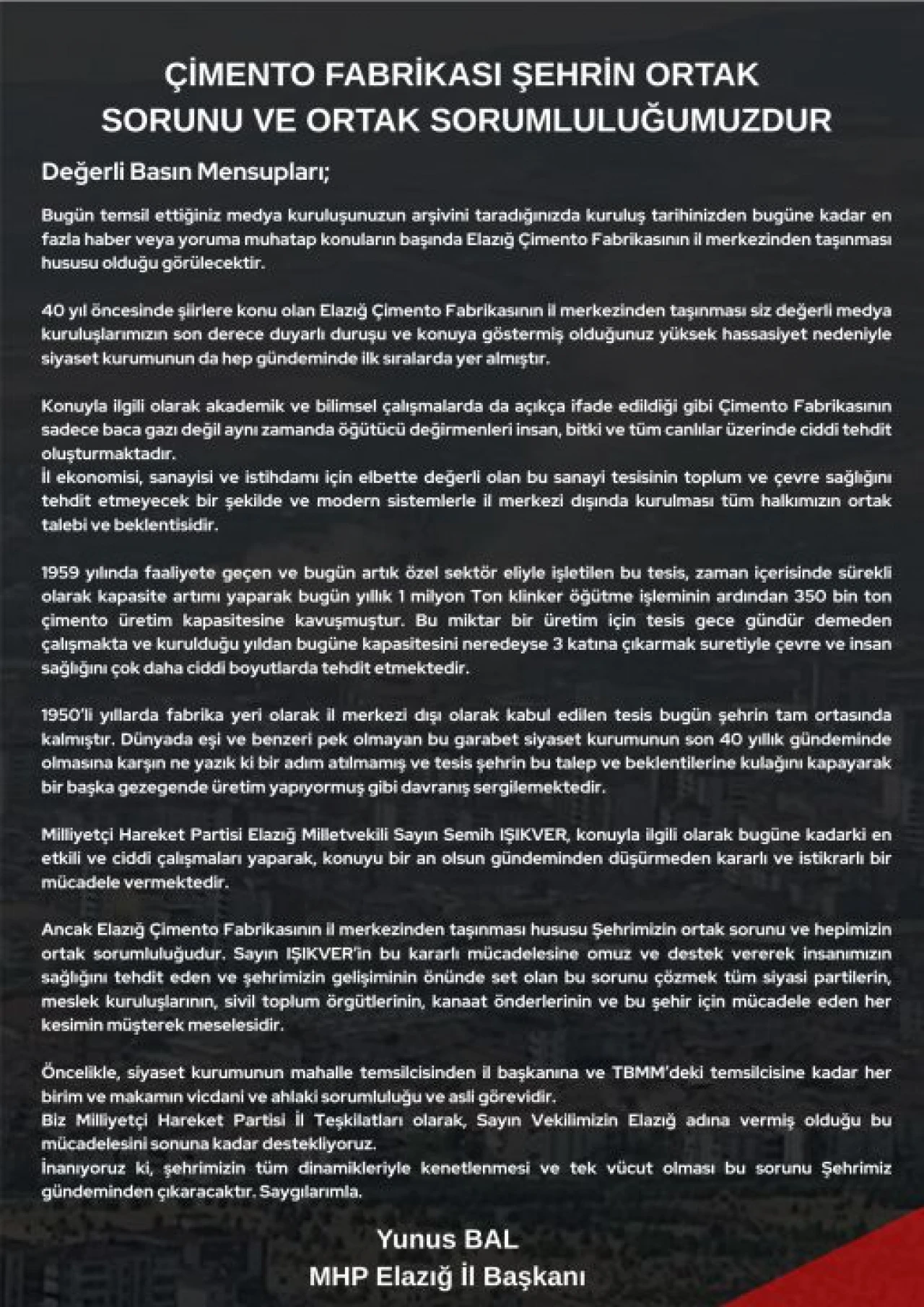 ÇİMENTO FABRİKASI ŞEHRİN ORTAK SORUNU VE ORTAK SORUMLULUĞUMUZDUR

Değerli Basın Mensupları;

Bugün temsil ettiğiniz medya kuruluşunuzun arşivini taradığınızda kuruluş tarihinizden bugüne kadar en fazla haber veya yoruma muhatap konuların başında Elazığ Çimento Fabrikasının il merkezinden taşınması hususu olduğu görülecektir.

40 yıl öncesinde şiirlere konu olan Elazığ Çimento Fabrikasının il merkezinden taşınması siz değerli medya kuruluşlarımızın son derece duyarlı duruşu ve konuya göstermiş olduğunuz yüksek hassasiyet nedeniyle siyaset kurumunun da hep gündeminde ilk sıralarda yer almıştır.

Konuyla ilgili olarak akademik ve bilimsel çalışmalarda da açıkça ifade edildiği gibi Çimento Fabrikasının sadece baca gazı değil aynı zamanda öğütücü değirmenleri insan, bitki ve tüm canlılar üzerinde ciddi tehdit oluşturmaktadır.
İl ekonomisi, sanayisi ve istihdamı için elbette değerli olan bu sanayi tesisinin toplum ve çevre sağlığını tehdit etmeyecek bir şekilde ve modern sistemlerle il merkezi dışında kurulması tüm halkımızın ortak talebi ve beklentisidir.

1959 yılında faaliyete geçen ve bugün artık özel sektör eliyle işletilen bu tesis, zaman içerisinde sürekli olarak kapasite artımı yaparak bugün yıllık 1 milyon Ton klinker öğütme işleminin ardından 350 bin ton çimento üretim kapasitesine kavuşmuştur. Bu miktar bir üretim için tesis gece gündür demeden çalışmakta ve kurulduğu yıldan bugüne kapasitesini neredeyse 3 katına çıkarmak suretiyle çevre ve insan sağlığını çok daha ciddi boyutlarda tehdit etmektedir.

1950'li yıllarda fabrika yeri olarak il merkezi dışı olarak kabul edilen tesis bugün şehrin tam ortasında kalmıştır. Dünyada eşi ve benzeri pek olmayan bu garabet siyaset kurumunun son 40 yıllık gündeminde olmasına karşın ne yazık ki bir adım atılmamış ve tesis şehrin bu talep ve beklentilerine kulağını kapayarak bir başka gezegende üretim yapıyormuş gibi davranış sergilemektedir.

Milliyetçi Hareket Partisi Elazığ Milletvekili Sayın Semih IŞIKVER, konuyla ilgili olarak bugüne kadarki en etkili ve ciddi çalışmaları yaparak, konuyu bir an olsun gündeminden düşürmeden kararlı ve istikrarlı bir mücadele vermektedir.

Ancak Elazığ Çimento Fabrikasının il merkezinden taşınması hususu Şehrimizin ortak sorunu ve hepimizin ortak sorumluluğudur. Sayın IŞIKVER'in bu kararlı mücadelesine omuz ve destek vererek insanımızın sağlığını tehdit eden ve şehrimizin gelişiminin önünde set olan bu sorunu çözmek tüm siyasi partilerin, meslek kuruluşlarının, sivil toplum örgütlerinin, kanaat önderlerinin ve bu şehir için mücadele eden her kesimin müşterek meselesidir.

Öncelikle, siyaset kurumunun mahalle temsilcisinden il başkanına ve TBMM'deki temsilcisine kadar her birim ve makamın vicdani ve ahlaki sorumluluğu ve asli görevidir.
Biz Milliyetçi Hareket Partisi İl Teşkilatları olarak, Sayın Vekilimizin Elazığ adına vermiş olduğu bu mücadelesini sonuna kadar destekliyoruz.
İnanıyoruz ki, şehrimizin tüm dinamikleriyle kenetlenmesi ve tek vücut olması bu sorunu Şehrimiz gündeminden çıkaracaktır. Saygılarımla.

Yunus BAL
MHP Elazığ İl Başkanı